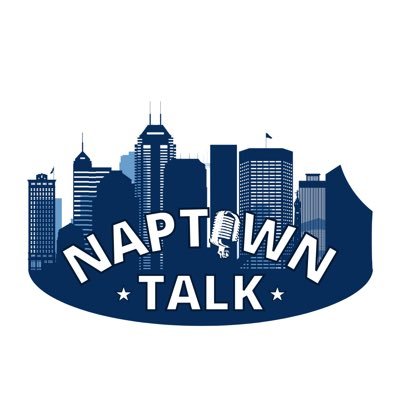 NAPTOWN
TALK